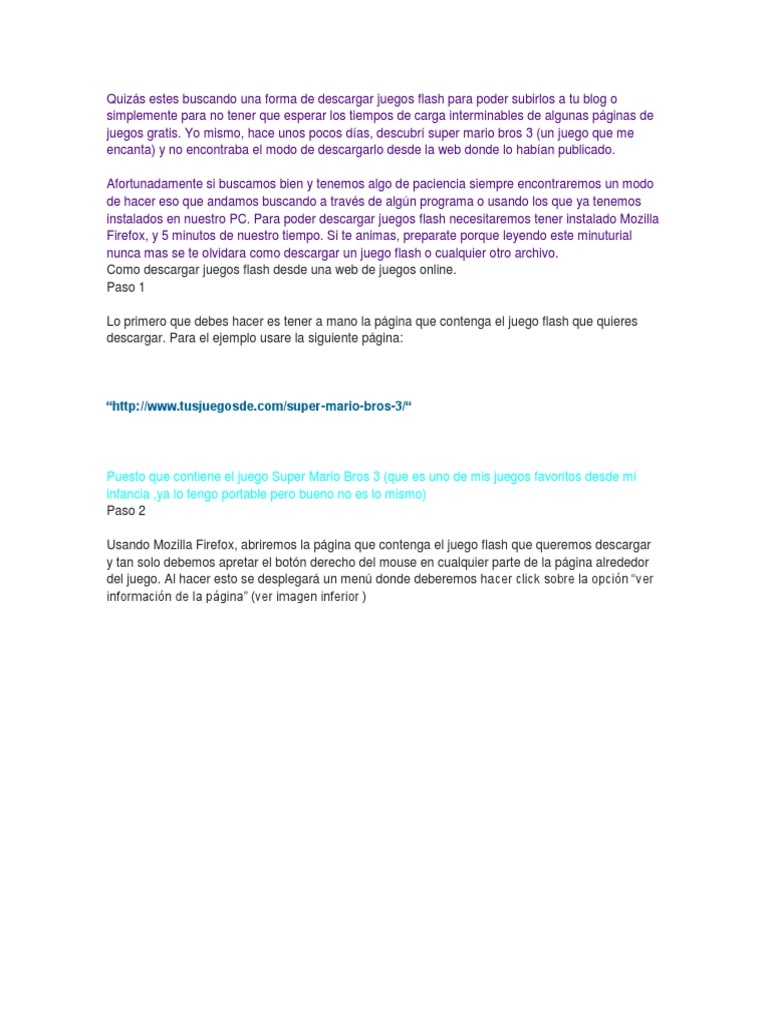 Quizás estes buscando una forma de descargar juegos flash para poder subirlos a tu blog o simplemente para no tener que esperar los tiempos de carga interminables de algunas páginas de juegos gratis. Yo mismo, hace unos pocos días, descubrí super mario bros 3 (un juego que me encanta) y no encontraba el modo de descargarlo desde la web donde lo habían publicado.

Afortunadamente si buscamos bien y tenemos algo de paciencia siempre encontraremos un modo de hacer eso que andamos buscando a través de algún programa o usando los que ya tenemos instalados en nuestro PC. Para poder descargar juegos flash necesitaremos tener instalado Mozilla Firefox, y 5 minutos de nuestro tiempo. Si te animas, preparate porque leyendo este minuturial nunca mas se te olvidara como descargar un juego flash o cualquier otro archivo.
Como descargar juegos flash desde una web de juegos online.
Paso 1

Lo primero que debes hacer es tener a mano la página que contenga el juego flash que quieres descargar. Para el ejemplo usare la siguiente página:

“http://www.tusjuegosde.com/super-mario-bros-3/“

Puesto que contiene el juego Super Mario Bros 3 (que es uno de mis juegos favoritos desde mi infancia ,ya lo tengo portable pero bueno no es lo mismo)
Paso 2

Usando Mozilla Firefox, abriremos la página que contenga el juego flash que queremos descargar y tan solo debemos apretar el botón derecho del mouse en cualquier parte de la página alrededor del juego. Al hacer esto se desplegará un menú donde deberemos hacer click sobre la opción “ver información de la página” (ver imagen inferior )